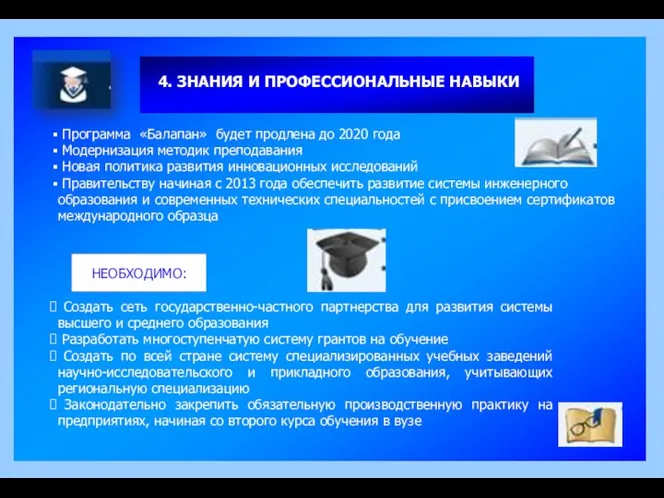 4. ЗНАНИЯ И ПРОФЕССИОНАЛЬНЫЕ НАВЫКИ

▪ Программа «Балапан» будет продлена до 2020 года
▪ Модернизация методик преподавания
▪ Новая политика развития инновационных исследований
▪ Правительству начиная с 2013 года обеспечить развитие системы инженерного образования и современных технических специальностей с присвоением сертификатов международного образца

НЕОБХОДИМО:

 Создать сеть государственно-частного партнерства для развития системы высшего и среднего образования
 Разработать многоступенчатую систему грантов на обучение
 Создать по всей стране систему специализированных учебных заведений научно-исследовательского и прикладного образования, учитывающих региональную специализацию
 Законодательно закрепить обязательную производственную практику на предприятиях, начиная со второго курса обучения в вузе